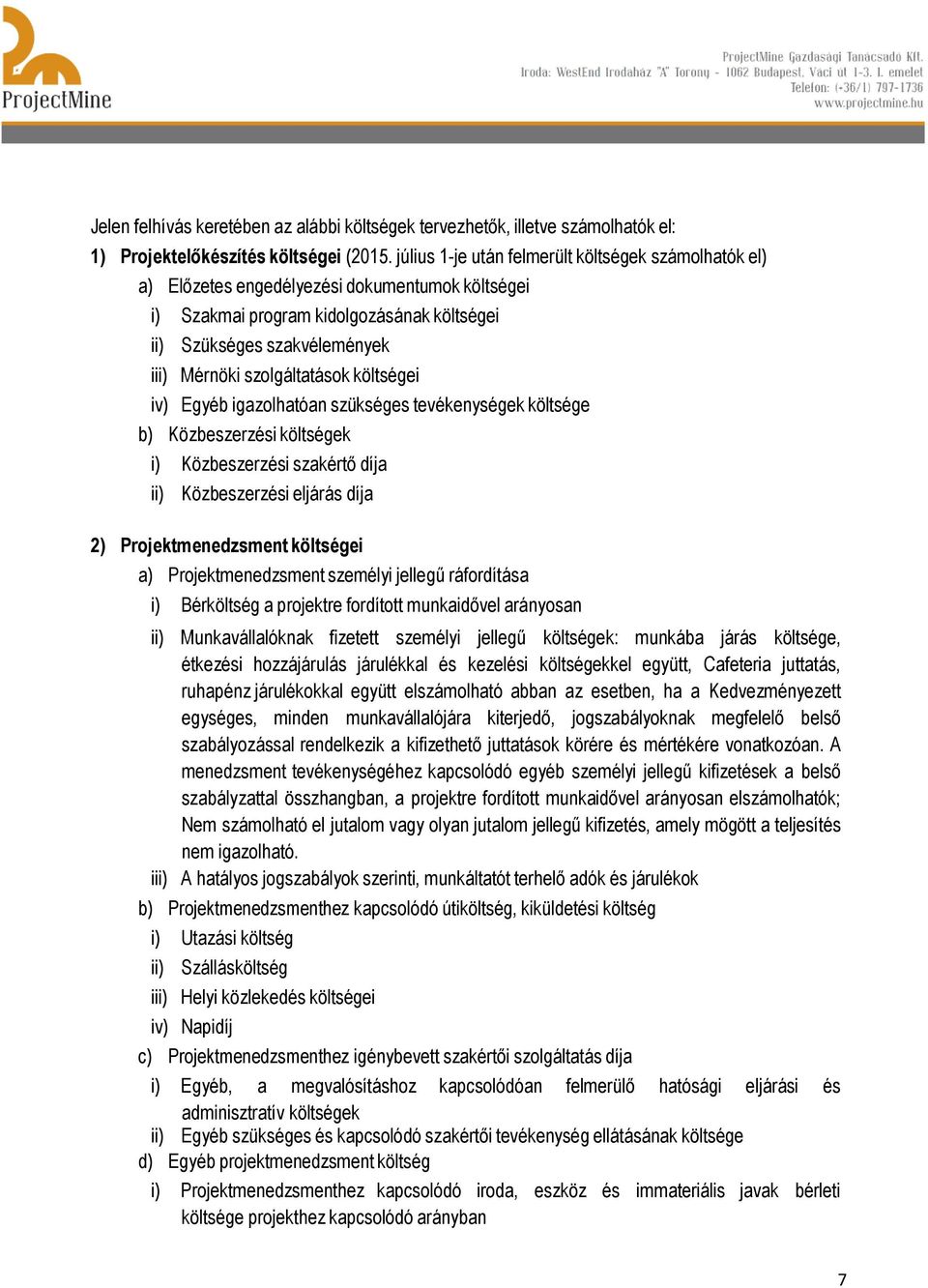 ProjectMine

ProjectMine Gazdasági Tanácsadó Kft.
Iroda: WestEnd Irodaház "A" Torony - 1062 Budapest, Váci út 1-3. I. emelet
Telefon: (+36/1) 797-1736
www.projectmine.hu

Jelen felhívás keretében az alábbi költségek tervezhetők, illetve számolhatók el:

1) Projektelőkészítés költségei (2015. július 1-je után felmerült költségek számolhatók el)

a) Előzetes engedélyezési dokumentumok költségei

i) Szakmai program kidolgozásának költségei

ii) Szükséges szakvélemények

iii) Mérnöki szolgáltatások költségei

iv) Egyéb igazolhatóan szükséges tevékenységek költsége

b) Közbeszerzési költségek

i) Közbeszerzési szakértő díja

ii) Közbeszerzési eljárás díja

2) Projektmenedzsment költségei

a) Projektmenedzsment személyi jellegű ráfordítása

i) Bérköltség a projektre fordított munkaidővel arányosan

ii) Munkavállalóknak fizetett személyi jellegű költségek: munkába járás költsége, étkezési hozzájárulás járulékkal és kezelési költségekkel együtt, Cafeteria juttatás, ruhapénz járulékokkal együtt elszámolható abban az esetben, ha a Kedvezményezett egységes, minden munkavállalójára kiterjedő, jogszabályoknak megfelelő belső szabályozással rendelkezik a kifizethető juttatások körére és mértékére vonatkozóan. A menedzsment tevékenységéhez kapcsolódó egyéb személyi jellegű kifizetések a belső szabályzattal összhangban, a projektre fordított munkaidővel arányosan elszámolhatók; Nem számolható el jutalom vagy olyan jutalom jellegű kifizetés, amely mögött a teljesítés nem igazolható.

iii) A hatályos jogszabályok szerinti, munkáltatót terhelő adók és járulékok

b) Projektmenedzsmenthez kapcsolódó útiköltség, kiküldetési költség

i) Utazási költség

ii) Szállásköltség

iii) Helyi közlekedés költségei

iv) Napidíj

c) Projektmenedzsmenthez igénybevett szakértői szolgáltatás díja

i) Egyéb, a megvalósításhoz kapcsolódóan felmerülő hatósági eljárási és adminisztratív költségek

ii) Egyéb szükséges és kapcsolódó szakértői tevékenység ellátásának költsége

d) Egyéb projektmenedzsment költség

i) Projektmenedzsmenthez kapcsolódó iroda, eszköz és immateriális javak bérleti költsége projekthez kapcsolódó arányban

7